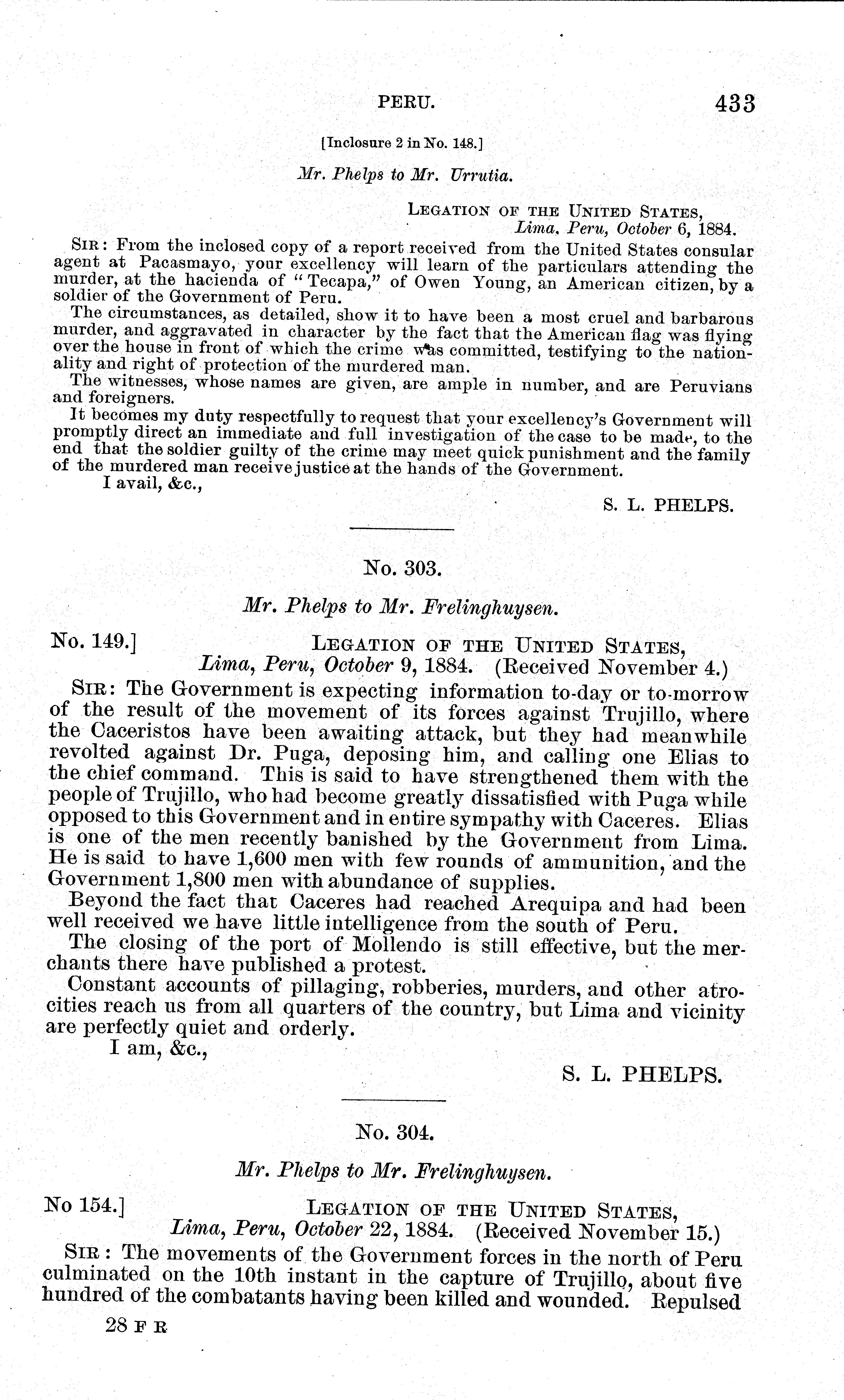 PERU. 433

[Inclosure 2 in No. 148.]

Mr. Phelps to Mr. Urrutia.

LEGATION OF THE UNITED STATES,
Lima, Peru, October 6, 1884.

SIR: From the inclosed copy of a report received from the United States consular agent at Pacasmayo, your excellency will learn of the particulars attending the murder, at the hacienda of "Tecapa," of Owen Young, an American citizen, by a soldier of the Government of Peru.

The circumstances, as detailed, show it to have been a most cruel and barbarous murder, and aggravated in character by the fact that the American flag was flying over the house in front of which the crime was committed, testifying to the nationality and right of protection of the murdered man.

The witnesses, whose names are given, are ample in number, and are Peruvians and foreigners.

It becomes my duty respectfully to request that your excellency's Government will promptly direct an immediate and full investigation of the case to be made, to the end that the soldier guilty of the crime may meet quick punishment and the family of the murdered man receive justice at the hands of the Government.

I avail, &c.,

S. L. PHELPS.

No. 303.

Mr. Phelps to Mr. Frelinghuysen.

No. 149.] LEGATION OF THE UNITED STATES,
Lima, Peru, October 9, 1884. (Received November 4.)

SIR: The Government is expecting information to-day or to-morrow of the result of the movement of its forces against Trujillo, where the Caceristos have been awaiting attack, but they had meanwhile revolted against Dr. Puga, deposing him, and calling one Elias to the chief command. This is said to have strengthened them with the people of Trujillo, who had become greatly dissatisfied with Puga while opposed to this Government and in entire sympathy with Caceres. Elias is one of the men recently banished by the Government from Lima. He is said to have 1,600 men with few rounds of ammunition, and the Government 1,800 men with abundance of supplies.

Beyond the fact that Caceres had reached Arequipa and had been well received we have little intelligence from the south of Peru.

The closing of the port of Mollendo is still effective, but the merchants there have published a protest.

Constant accounts of pillaging, robberies, murders, and other atrocities reach us from all quarters of the country, but Lima and vicinity are perfectly quiet and orderly.

I am, &c.,

S. L. PHELPS.

No. 304.

Mr. Phelps to Mr. Frelinghuysen.

No 154.] LEGATION OF THE UNITED STATES,
Lima, Peru, October 22, 1884. (Received November 15.)

SIR: The movements of the Government forces in the north of Peru culminated on the 10th instant in the capture of Trujillo, about five hundred of the combatants having been killed and wounded. Repulsed

28 F R